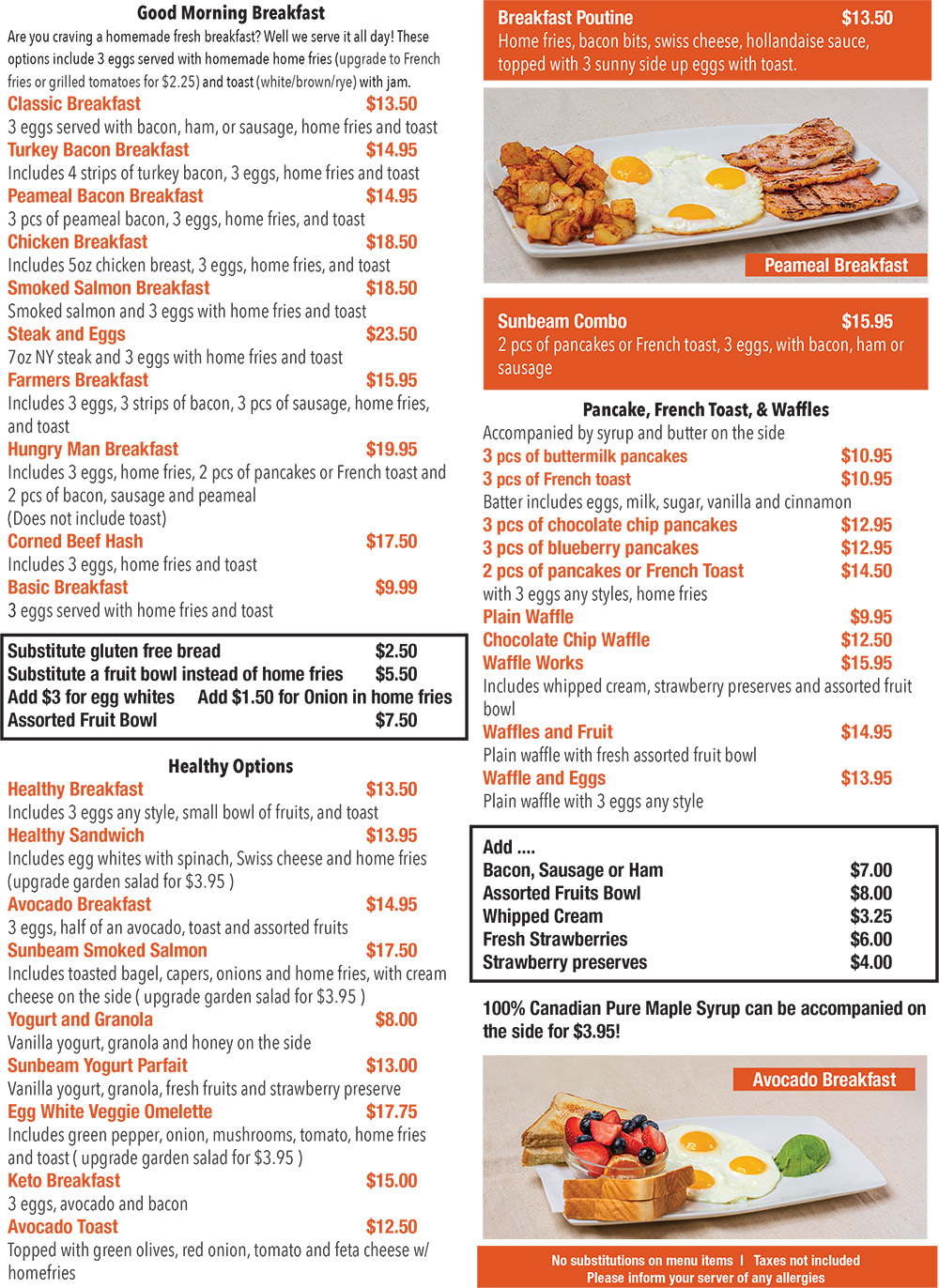 Good Morning Breakfast

Are you craving a homemade fresh breakfast? Well we serve it all day! These options include 3 eggs served with homemade home fries (upgrade to French fries or grilled tomatoes for $2.25) and toast (white/brown/rye) with jam.

Classic Breakfast $13.50
3 eggs served with bacon, ham, or sausage, home fries and toast

Turkey Bacon Breakfast $14.95
Includes 4 strips of turkey bacon, 3 eggs, home fries and toast

Peameal Bacon Breakfast $14.95
3 pcs of peameal bacon, 3 eggs, home fries, and toast

Chicken Breakfast $18.50
Includes 5oz chicken breast, 3 eggs, home fries, and toast

Smoked Salmon Breakfast $18.50
Smoked salmon and 3 eggs with home fries and toast

Steak and Eggs $23.50
7oz NY steak and 3 eggs with home fries and toast

Farmers Breakfast $15.95
Includes 3 eggs, 3 strips of bacon, 3 pcs of sausage, home fries, and toast

Hungry Man Breakfast $19.95
Includes 3 eggs, home fries, 2 pcs of pancakes or French toast and 2 pcs of bacon, sausage and peameal
(Does not include toast)

Corned Beef Hash $17.50
Includes 3 eggs, home fries and toast

Basic Breakfast $9.99
3 eggs served with home fries and toast

Substitute gluten free bread $2.50
Substitute a fruit bowl instead of home fries $5.50
Add $3 for egg whites Add $1.50 for Onion in home fries
Assorted Fruit Bowl $7.50

Healthy Options

Healthy Breakfast $13.50
Includes 3 eggs any style, small bowl of fruits, and toast

Healthy Sandwich $13.95
Includes egg whites with spinach, Swiss cheese and home fries (upgrade garden salad for $3.95 )

Avocado Breakfast $14.95
3 eggs, half of an avocado, toast and assorted fruits

Sunbeam Smoked Salmon $17.50
Includes toasted bagel, capers, onions and home fries, with cream cheese on the side ( upgrade garden salad for $3.95 )

Yogurt and Granola $8.00
Vanilla yogurt, granola and honey on the side

Sunbeam Yogurt Parfait $13.00
Vanilla yogurt, granola, fresh fruits and strawberry preserve

Egg White Veggie Omelette $17.75
Includes green pepper, onion, mushrooms, tomato, home fries and toast ( upgrade garden salad for $3.95 )

Keto Breakfast $15.00
3 eggs, avocado and bacon

Avocado Toast $12.50
Topped with green olives, red onion, tomato and feta cheese w/ homefries

Breakfast Poutine $13.50
Home fries, bacon bits, swiss cheese, hollandaise sauce, topped with 3 sunny side up eggs with toast.

Peameal Breakfast

Sunbeam Combo $15.95
2 pcs of pancakes or French toast, 3 eggs, with bacon, ham or sausage

Pancake, French Toast, & Waffles

Accompanied by syrup and butter on the side

3 pcs of buttermilk pancakes $10.95
3 pcs of French toast $10.95
Batter includes eggs, milk, sugar, vanilla and cinnamon
3 pcs of chocolate chip pancakes $12.95
3 pcs of blueberry pancakes $12.95
2 pcs of pancakes or French Toast $14.50
with 3 eggs any styles, home fries
Plain Waffle $9.95
Chocolate Chip Waffle $12.50
Waffle Works $15.95
Includes whipped cream, strawberry preserves and assorted fruit bowl
Waffles and Fruit $14.95
Plain waffle with fresh assorted fruit bowl
Waffle and Eggs $13.95
Plain waffle with 3 eggs any style

Add ....
Bacon, Sausage or Ham $7.00
Assorted Fruits Bowl $8.00
Whipped Cream $3.25
Fresh Strawberries $6.00
Strawberry preserves $4.00

100% Canadian Pure Maple Syrup can be accompanied on the side for $3.95!

Avocado Breakfast

No substitutions on menu items I Taxes not included
Please inform your server of any allergies